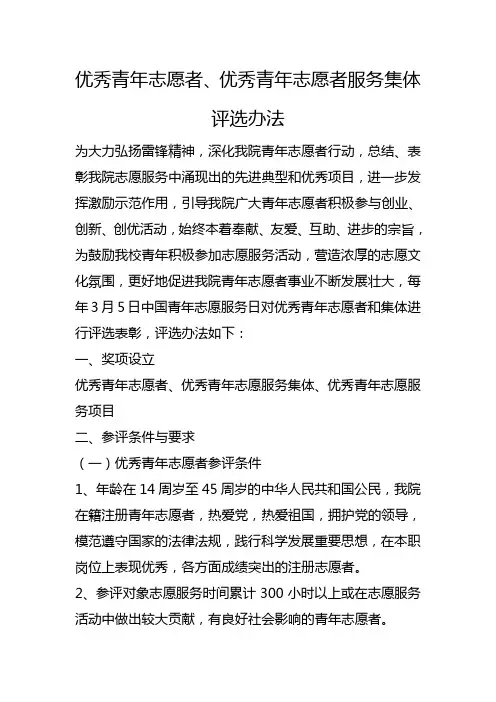 优秀青年志愿者、优秀青年志愿者服务集体评选办法

为大力弘扬雷锋精神，深化我院青年志愿者行动，总结、表彰我院志愿服务中涌现出的先进典型和优秀项目，进一步发挥激励示范作用，引导我院广大青年志愿者积极参与创业、创新、创优活动，始终本着奉献、友爱、互助、进步的宗旨，为鼓励我校青年积极参加志愿服务活动，营造浓厚的志愿文化氛围，更好地促进我院青年志愿者事业不断发展壮大，每年3月5日中国青年志愿服务日对优秀青年志愿者和集体进行评选表彰，评选办法如下：

一、奖项设立

优秀青年志愿者、优秀青年志愿服务集体、优秀青年志愿服务项目

二、参评条件与要求

（一）优秀青年志愿者参评条件

1、年龄在14周岁至45周岁的中华人民共和国公民，我院在籍注册青年志愿者，热爱党，热爱祖国，拥护党的领导，模范遵守国家的法律法规，践行科学发展重要思想，在本职岗位上表现优秀，各方面成绩突出的注册志愿者。

2、参评对象志愿服务时间累计300小时以上或在志愿服务活动中做出较大贡献，有良好社会影响的青年志愿者。